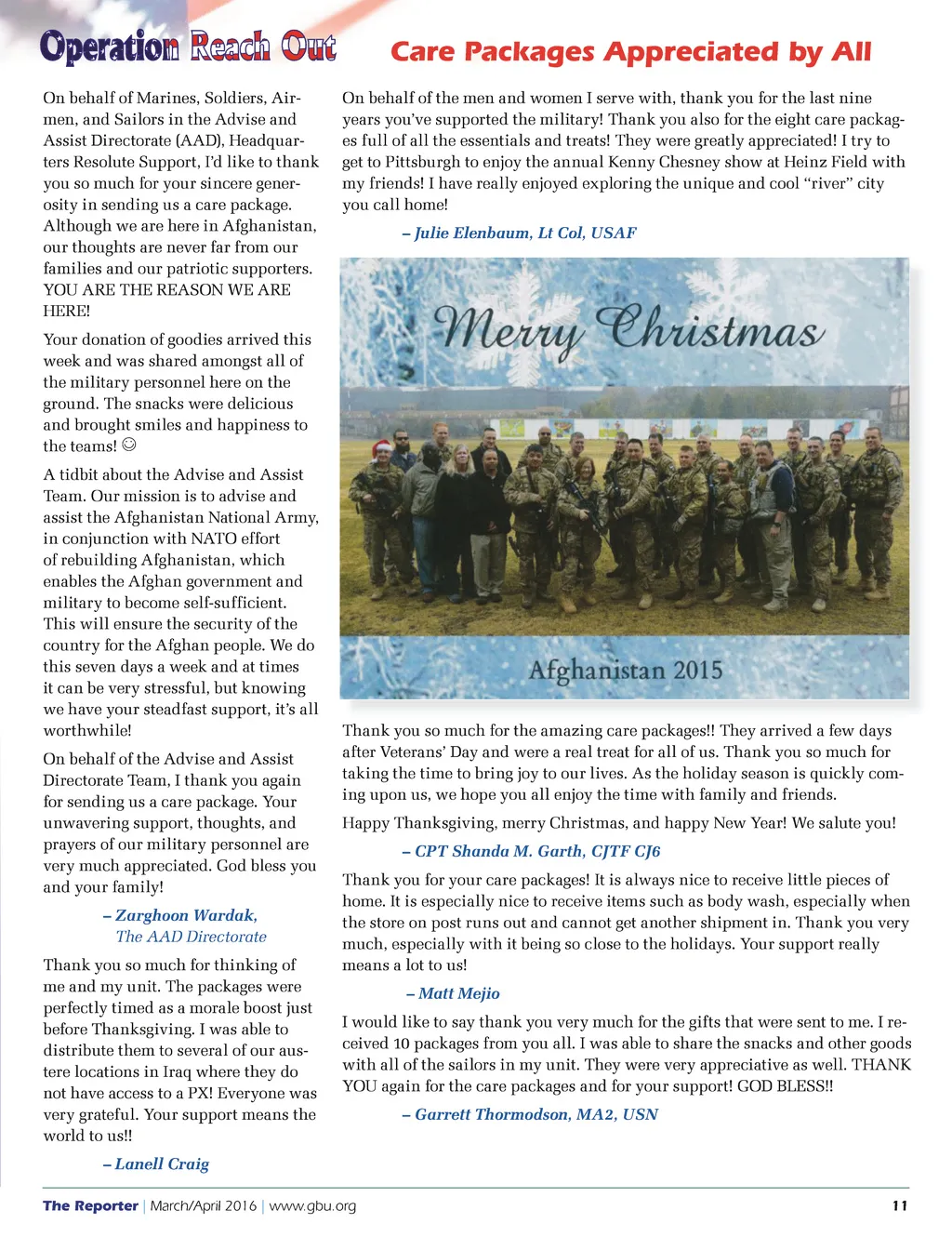 Operation Reach Out

Care Packages Appreciated by All

On behalf of Marines, Soldiers, Airmen, and Sailors in the Advise and Assist Directorate (AAD), Headquarters Resolute Support, I'd like to thank you so much for your sincere generosity in sending us a care package. Although we are here in Afghanistan, our thoughts are never far from our families and our patriotic supporters. YOU ARE THE REASON WE ARE HERE!

Your donation of goodies arrived this week and was shared amongst all of the military personnel here on the ground. The snacks were delicious and brought smiles and happiness to the teams! ☺

A tidbit about the Advise and Assist Team. Our mission is to advise and assist the Afghanistan National Army, in conjunction with NATO effort of rebuilding Afghanistan, which enables the Afghan government and military to become self-sufficient. This will ensure the security of the country for the Afghan people. We do this seven days a week and at times it can be very stressful, but knowing we have your steadfast support, it's all worthwhile!

On behalf of the Advise and Assist Directorate Team, I thank you again for sending us a care package. Your unwavering support, thoughts, and prayers of our military personnel are very much appreciated. God bless you and your family!

– Zarghoon Wardak, The AAD Directorate

Thank you so much for thinking of me and my unit. The packages were perfectly timed as a morale boost just before Thanksgiving. I was able to distribute them to several of our austere locations in Iraq where they do not have access to a PX! Everyone was very grateful. Your support means the world to us!!

– Lanell Craig

On behalf of the men and women I serve with, thank you for the last nine years you've supported the military! Thank you also for the eight care packages full of all the essentials and treats! They were greatly appreciated! I try to get to Pittsburgh to enjoy the annual Kenny Chesney show at Heinz Field with my friends! I have really enjoyed exploring the unique and cool "river" city you call home!

– Julie Elenbaum, Lt Col, USAF

Merry Christmas

Afghanistan 2015

Thank you so much for the amazing care packages!! They arrived a few days after Veterans' Day and were a real treat for all of us. Thank you so much for taking the time to bring joy to our lives. As the holiday season is quickly coming upon us, we hope you all enjoy the time with family and friends.

Happy Thanksgiving, merry Christmas, and happy New Year! We salute you!

– CPT Shanda M. Garth, CJTF CJ6

Thank you for your care packages! It is always nice to receive little pieces of home. It is especially nice to receive items such as body wash, especially when the store on post runs out and cannot get another shipment in. Thank you very much, especially with it being so close to the holidays. Your support really means a lot to us!

– Matt Mejio

I would like to say thank you very much for the gifts that were sent to me. I received 10 packages from you all. I was able to share the snacks and other goods with all of the sailors in my unit. They were very appreciative as well. THANK YOU again for the care packages and for your support! GOD BLESS!!

– Garrett Thormodson, MA2, USN

The Reporter | March/April 2016 | www.gbu.org 11